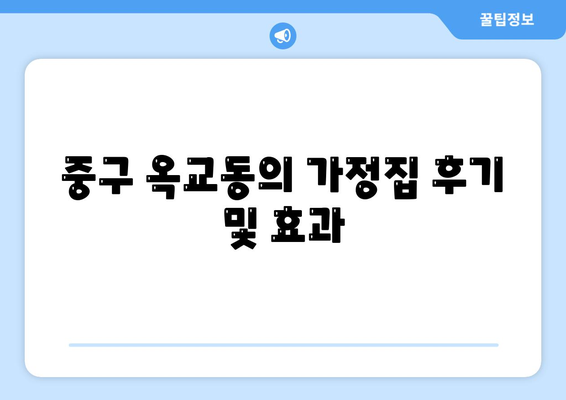 꿀팁정보

중구 옥교동의 가정집 후기 및 효과